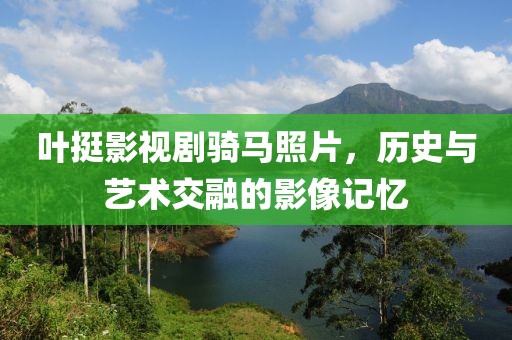 叶挺影视剧骑马照片，历史与艺术交融的影像记忆